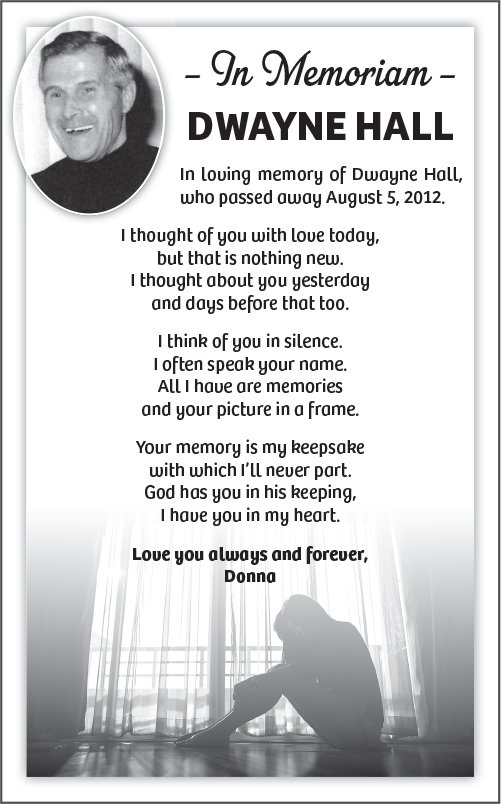 – In Memoriam –

DWAYNE HALL

In loving memory of Dwayne Hall, who passed away August 5, 2012.

I thought of you with love today,
but that is nothing new.
I thought about you yesterday
and days before that too.

I think of you in silence.
I often speak your name.
All I have are memories
and your picture in a frame.

Your memory is my keepsake
with which I'll never part.
God has you in his keeping,
I have you in my heart.

Love you always and forever,
Donna